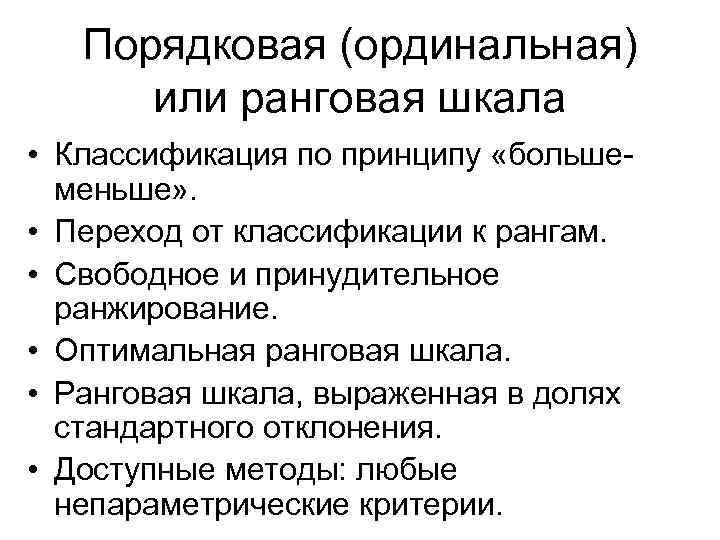 Порядковая (ординальная) или ранговая шкала

• Классификация по принципу «больше-меньше».
• Переход от классификации к рангам.
• Свободное и принудительное ранжирование.
• Оптимальная ранговая шкала.
• Ранговая шкала, выраженная в долях стандартного отклонения.
• Доступные методы: любые непараметрические критерии.